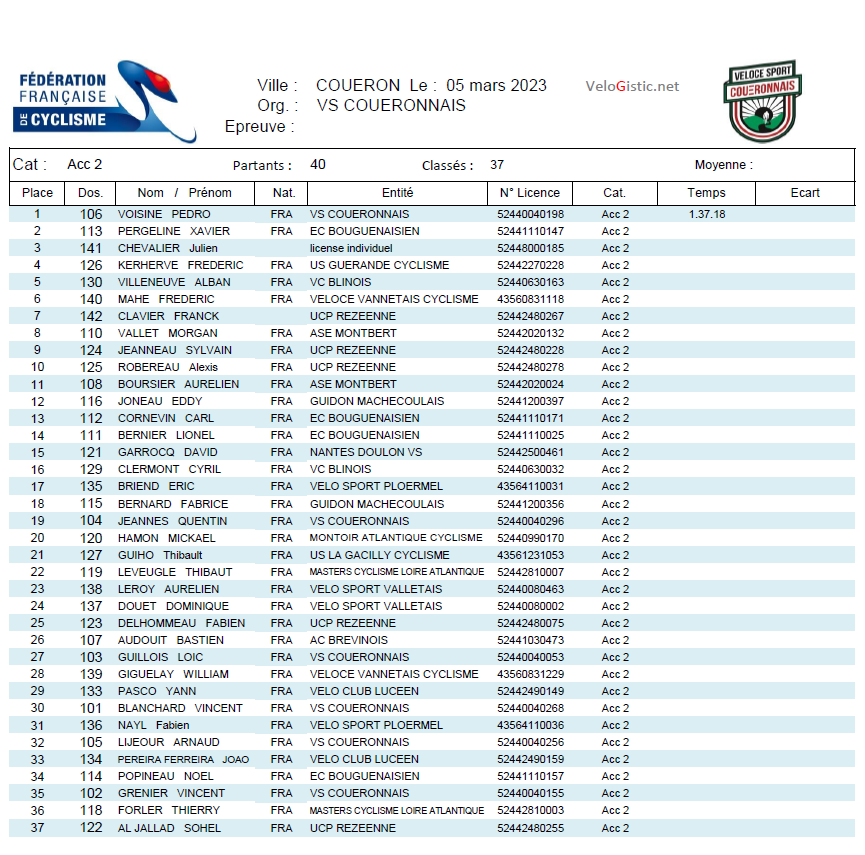 FÉDÉRATION FRANÇAISE DE CYCLISME

Ville : COUERON Le : 05 mars 2023
Org. : VS COUERONNAIS
Epreuve :

VeloGistic.net

VELOCE SPORT COUERONNAIS

Cat : Acc 2 Partants : 40 Classés : 37 Moyenne :

| Place | Dos. | Nom / Prénom | Nat. | Entité | N° Licence | Cat. | Temps | Ecart |
|---|---|---|---|---|---|---|---|---|
| 1 | 106 | VOISINE PEDRO | FRA | VS COUERONNAIS | 52440040198 | Acc 2 | 1.37.18 | |
| 2 | 113 | PERGELINE XAVIER | FRA | EC BOUGUENAISIEN | 52441110147 | Acc 2 | | |
| 3 | 141 | CHEVALIER Julien | | license individuel | 52448000185 | Acc 2 | | |
| 4 | 126 | KERHERVE FREDERIC | FRA | US GUERANDE CYCLISME | 52442270228 | Acc 2 | | |
| 5 | 130 | VILLENEUVE ALBAN | FRA | VC BLINOIS | 52440630163 | Acc 2 | | |
| 6 | 140 | MAHE FREDERIC | FRA | VELOCE VANNETAIS CYCLISME | 43560831118 | Acc 2 | | |
| 7 | 142 | CLAVIER FRANCK | | UCP REZEENNE | 52442480267 | Acc 2 | | |
| 8 | 110 | VALLET MORGAN | FRA | ASE MONTBERT | 52442020132 | Acc 2 | | |
| 9 | 124 | JEANNEAU SYLVAIN | FRA | UCP REZEENNE | 52442480228 | Acc 2 | | |
| 10 | 125 | ROBEREAU Alexis | FRA | UCP REZEENNE | 52442480278 | Acc 2 | | |
| 11 | 108 | BOURSIER AURELIEN | FRA | ASE MONTBERT | 52442020024 | Acc 2 | | |
| 12 | 116 | JONEAU EDDY | FRA | GUIDON MACHECOULAIS | 52441200397 | Acc 2 | | |
| 13 | 112 | CORNEVIN CARL | FRA | EC BOUGUENAISIEN | 52441110171 | Acc 2 | | |
| 14 | 111 | BERNIER LIONEL | FRA | EC BOUGUENAISIEN | 52441110025 | Acc 2 | | |
| 15 | 121 | GARROCQ DAVID | FRA | NANTES DOULON VS | 52442500461 | Acc 2 | | |
| 16 | 129 | CLERMONT CYRIL | FRA | VC BLINOIS | 52440630032 | Acc 2 | | |
| 17 | 135 | BRIEND ERIC | FRA | VELO SPORT PLOERMEL | 43564110031 | Acc 2 | | |
| 18 | 115 | BERNARD FABRICE | FRA | GUIDON MACHECOULAIS | 52441200356 | Acc 2 | | |
| 19 | 104 | JEANNES QUENTIN | FRA | VS COUERONNAIS | 52440040296 | Acc 2 | | |
| 20 | 120 | HAMON MICKAEL | FRA | MONTOIR ATLANTIQUE CYCLISME | 52440990170 | Acc 2 | | |
| 21 | 127 | GUIHO Thibault | FRA | US LA GACILLY CYCLISME | 43561231053 | Acc 2 | | |
| 22 | 119 | LEVEUGLE THIBAUT | FRA | MASTERS CYCLISME LOIRE ATLANTIQUE | 52442810007 | Acc 2 | | |
| 23 | 138 | LEROY AURELIEN | FRA | VELO SPORT VALLETAIS | 52440080463 | Acc 2 | | |
| 24 | 137 | DOUET DOMINIQUE | FRA | VELO SPORT VALLETAIS | 52440080002 | Acc 2 | | |
| 25 | 123 | DELHOMMEAU FABIEN | FRA | UCP REZEENNE | 52442480075 | Acc 2 | | |
| 26 | 107 | AUDOUIT BASTIEN | FRA | AC BREVINOIS | 52441030473 | Acc 2 | | |
| 27 | 103 | GUILLOIS LOIC | FRA | VS COUERONNAIS | 52440040053 | Acc 2 | | |
| 28 | 139 | GIGUELAY WILLIAM | FRA | VELOCE VANNETAIS CYCLISME | 43560831229 | Acc 2 | | |
| 29 | 133 | PASCO YANN | FRA | VELO CLUB LUCEEN | 52442490149 | Acc 2 | | |
| 30 | 101 | BLANCHARD VINCENT | FRA | VS COUERONNAIS | 52440040268 | Acc 2 | | |
| 31 | 136 | NAYL Fabien | FRA | VELO SPORT PLOERMEL | 43564110036 | Acc 2 | | |
| 32 | 105 | LIJEOUR ARNAUD | FRA | VS COUERONNAIS | 52440040256 | Acc 2 | | |
| 33 | 134 | PEREIRA FERREIRA JOAO | FRA | VELO CLUB LUCEEN | 52442490159 | Acc 2 | | |
| 34 | 114 | POPINEAU NOEL | FRA | EC BOUGUENAISIEN | 52441110157 | Acc 2 | | |
| 35 | 102 | GRENIER VINCENT | FRA | VS COUERONNAIS | 52440040155 | Acc 2 | | |
| 36 | 118 | FORLER THIERRY | FRA | MASTERS CYCLISME LOIRE ATLANTIQUE | 52442810003 | Acc 2 | | |
| 37 | 122 | AL JALLAD SOHEL | FRA | UCP REZEENNE | 52442480255 | Acc 2 | | |